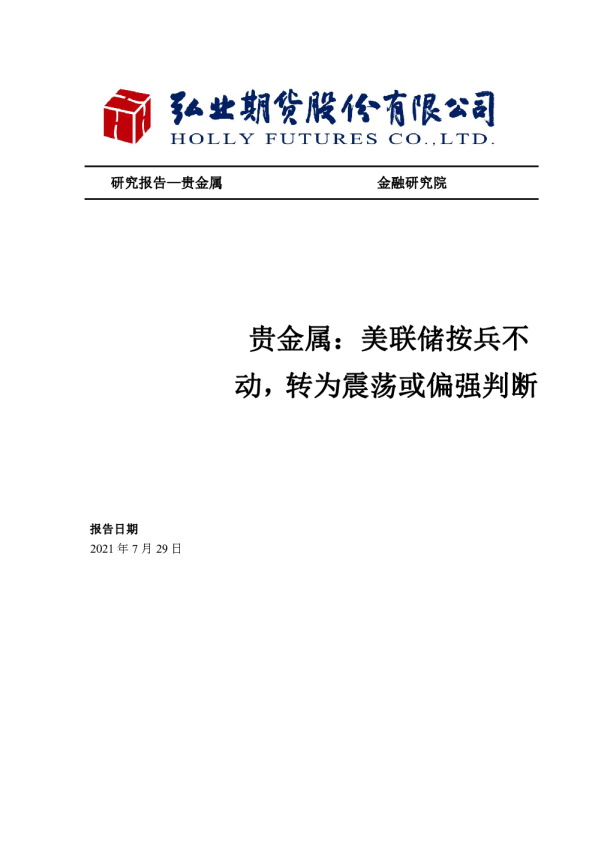 弘业期货股份有限公司
HOLLY FUTURES CO.,LTD.

研究报告—贵金属 金融研究院

贵金属：美联储按兵不动，转为震荡或偏强判断

报告日期
2021年7月29日